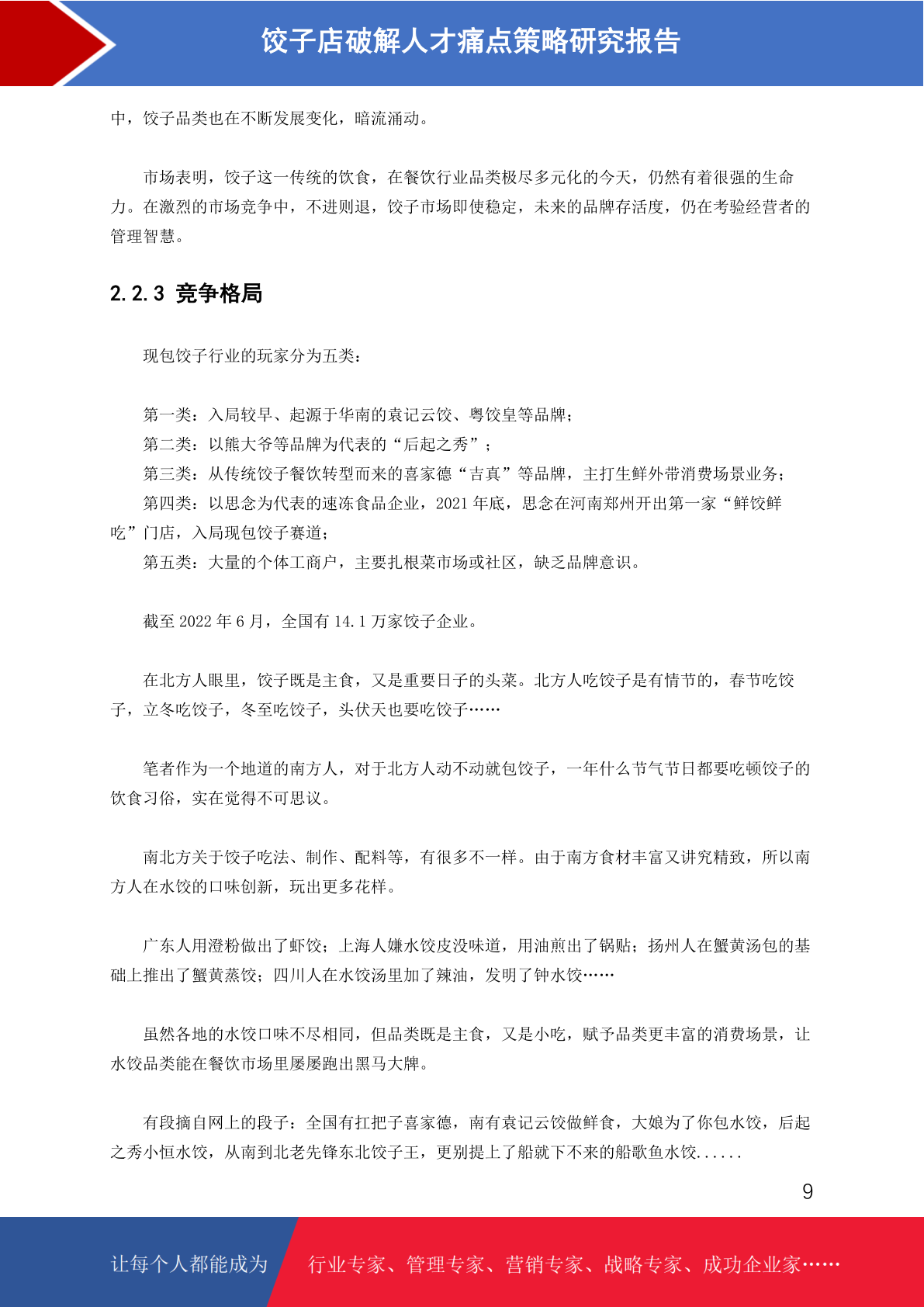 饺子店破解人才痛点策略研究报告

中，饺子品类也在不断发展变化，暗流涌动。

市场表明，饺子这一传统的饮食，在餐饮行业品类极尽多元化的今天，仍然有着很强的生命力。在激烈的市场竞争中，不进则退，饺子市场即使稳定，未来的品牌存活度，仍在考验经营者的管理智慧。

2.2.3 竞争格局

现包饺子行业的玩家分为五类：

第一类：入局较早、起源于华南的袁记云饺、粤饺皇等品牌；
第二类：以熊大爷等品牌为代表的“后起之秀”；
第三类：从传统饺子餐饮转型而来的喜家德“吉真”等品牌，主打生鲜外带消费场景业务；
第四类：以思念为代表的速冻食品企业，2021 年底，思念在河南郑州开出第一家“鲜饺鲜吃”门店，入局现包饺子赛道；
第五类：大量的个体工商户，主要扎根菜市场或社区，缺乏品牌意识。

截至 2022 年 6 月，全国有 14.1 万家饺子企业。

在北方人眼里，饺子既是主食，又是重要日子的头菜。北方人吃饺子是有情节的，春节吃饺子，立冬吃饺子，冬至吃饺子，头伏天也要吃饺子……

笔者作为一个地道的南方人，对于北方人动不动就包饺子，一年什么节气节日都要吃顿饺子的饮食习俗，实在觉得不可思议。

南北方关于饺子吃法、制作、配料等，有很多不一样。由于南方食材丰富又讲究精致，所以南方人在水饺的口味创新，玩出更多花样。

广东人用澄粉做出了虾饺；上海人嫌水饺皮没味道，用油煎出了锅贴；扬州人在蟹黄汤包的基础上推出了蟹黄蒸饺；四川人在水饺汤里加了辣油，发明了钟水饺……

虽然各地的水饺口味不尽相同，但品类既是主食，又是小吃，赋予品类更丰富的消费场景，让水饺品类能在餐饮市场里屡屡跑出黑马大牌。

有段摘自网上的段子：全国有扛把子喜家德，南有袁记云饺做鲜食，大娘为了你包水饺，后起之秀小恒水饺，从南到北老先锋东北饺子王，更别提上了船就下不来的船歌鱼水饺......

9

让每个人都能成为 行业专家、管理专家、营销专家、战略专家、成功企业家……